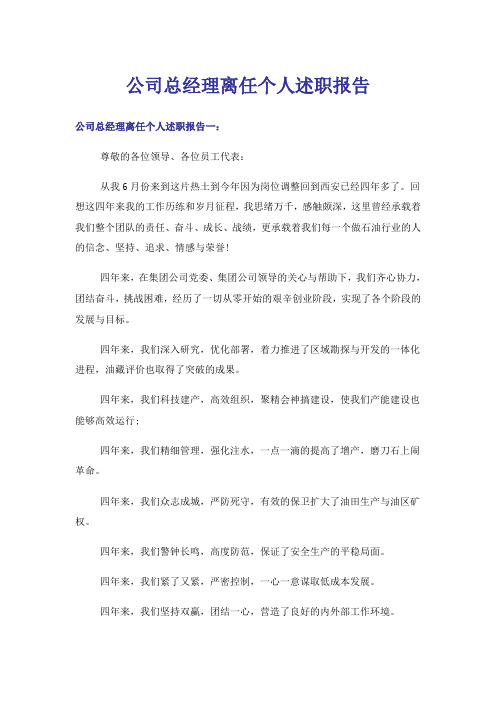 公司总经理离任个人述职报告

公司总经理离任个人述职报告一：

尊敬的各位领导、各位员工代表：

从我6月份来到这片热土到今年因为岗位调整回到西安已经四年多了。回想这四年来我的工作历练和岁月征程，我思绪万千，感触颇深，这里曾经承载着我们整个团队的责任、奋斗、成长、战绩，更承载着我们每一个做石油行业的人的信念、坚持、追求、情感与荣誉！

四年来，在集团公司党委、集团公司领导的关心与帮助下，我们齐心协力，团结奋斗，挑战困难，经历了一切从零开始的艰辛创业阶段，实现了各个阶段的发展与目标。

四年来，我们深入研究，优化部署，着力推进了区域勘探与开发的一体化进程，油藏评价也取得了突破的成果。

四年来，我们科技建产，高效组织，聚精会神搞建设，使我们产能建设也能够高效运行；

四年来，我们精细管理，强化注水，一点一滴的提高了增产，磨刀石上闹革命。

四年来，我们众志成城，严防死守，有效的保卫扩大了油田生产与油区矿权。

四年来，我们警钟长鸣，高度防范，保证了安全生产的平稳局面。

四年来，我们紧了又紧，严密控制，一心一意谋取低成本发展。

四年来，我们坚持双赢，团结一心，营造了良好的内外部工作环境。